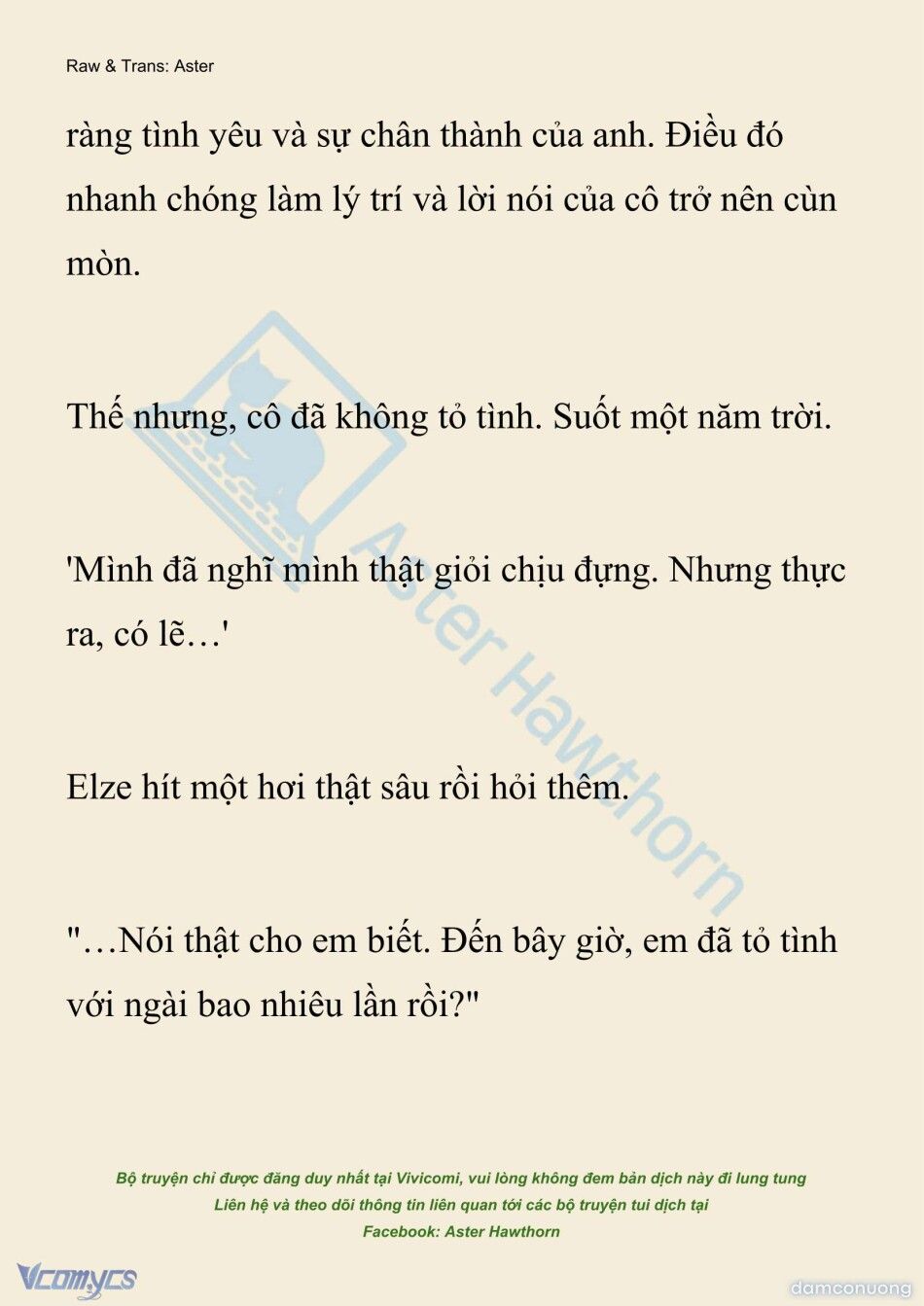 Raw & Trans: Aster

ràng tình yêu và sự chân thành của anh. Điều đó nhanh chóng làm lý trí và lời nói của cô trở nên cùn mòn.

Thế nhưng, cô đã không tỏ tình. Suốt một năm trời.

'Mình đã nghĩ mình thật giỏi chịu đựng. Nhưng thực ra, có lẽ…'

Elze hít một hơi thật sâu rồi hỏi thêm.

"…Nói thật cho em biết. Đến bây giờ, em đã tỏ tình với ngài bao nhiêu lần rồi?"

Aster Hawthorn

Bộ truyện chỉ được đăng duy nhất tại Vivicomi, vui lòng không đem bản dịch này đi lung tung
Liên hệ và theo dõi thông tin liên quan tới các bộ truyện tui dịch tại
Facebook: Aster Hawthorn

Vcomycs

damconuong